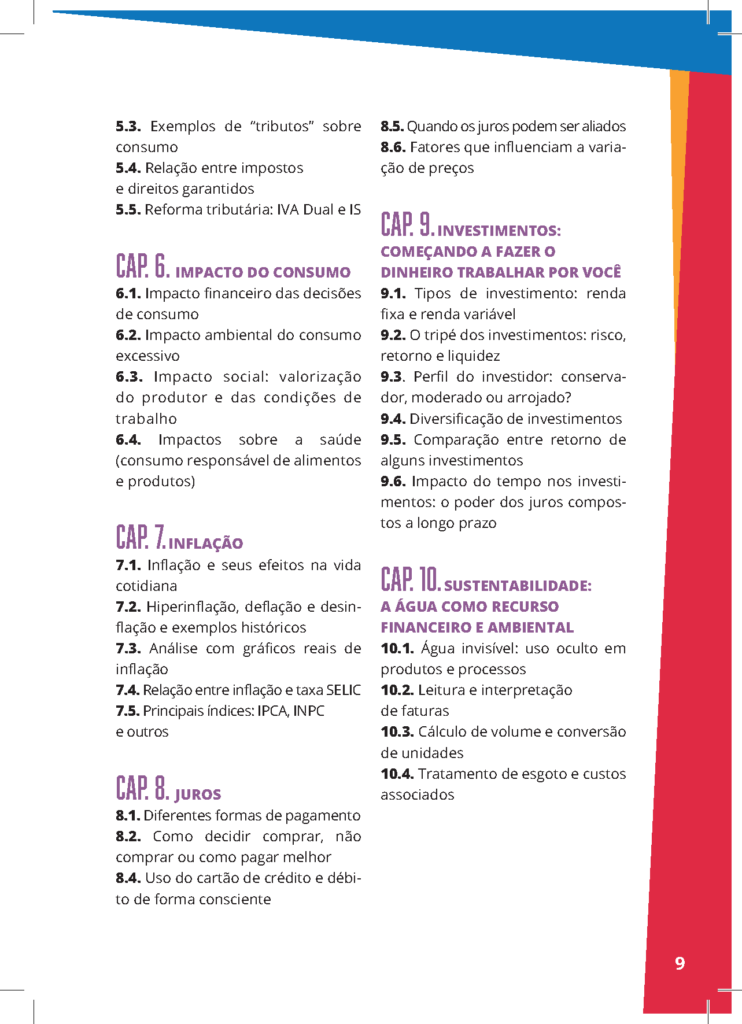 5.3. Exemplos de "tributos" sobre consumo
5.4. Relação entre impostos e direitos garantidos
5.5. Reforma tributária: IVA Dual e IS

CAP. 6. IMPACTO DO CONSUMO
6.1. Impacto financeiro das decisões de consumo
6.2. Impacto ambiental do consumo excessivo
6.3. Impacto social: valorização do produtor e das condições de trabalho
6.4. Impactos sobre a saúde (consumo responsável de alimentos e produtos)

CAP. 7. INFLAÇÃO
7.1. Inflação e seus efeitos na vida cotidiana
7.2. Hiperinflação, deflação e desinflação e exemplos históricos
7.3. Análise com gráficos reais de inflação
7.4. Relação entre inflação e taxa SELIC
7.5. Principais índices: IPCA, INPC e outros

CAP. 8. JUROS
8.1. Diferentes formas de pagamento
8.2. Como decidir comprar, não comprar ou como pagar melhor
8.4. Uso do cartão de crédito e débito de forma consciente

8.5. Quando os juros podem ser aliados
8.6. Fatores que influenciam a variação de preços

CAP. 9. INVESTIMENTOS: COMEÇANDO A FAZER O DINHEIRO TRABALHAR POR VOCÊ
9.1. Tipos de investimento: renda fixa e renda variável
9.2. O tripé dos investimentos: risco, retorno e liquidez
9.3. Perfil do investidor: conservador, moderado ou arrojado?
9.4. Diversificação de investimentos
9.5. Comparação entre retorno de alguns investimentos
9.6. Impacto do tempo nos investimentos: o poder dos juros compostos a longo prazo

CAP. 10. SUSTENTABILIDADE: A ÁGUA COMO RECURSO FINANCEIRO E AMBIENTAL
10.1. Água invisível: uso oculto em produtos e processos
10.2. Leitura e interpretação de faturas
10.3. Cálculo de volume e conversão de unidades
10.4. Tratamento de esgoto e custos associados

9